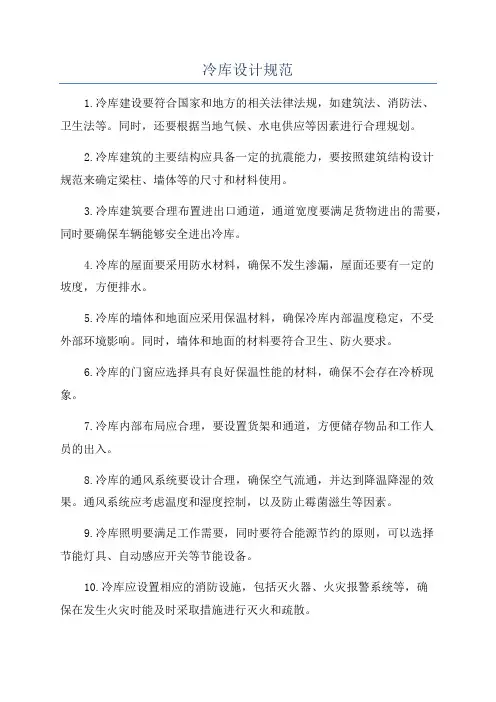 冷库设计规范

1.冷库建设要符合国家和地方的相关法律法规，如建筑法、消防法、卫生法等。同时，还要根据当地气候、水电供应等因素进行合理规划。

2.冷库建筑的主要结构应具备一定的抗震能力，要按照建筑结构设计规范来确定梁柱、墙体等的尺寸和材料使用。

3.冷库建筑要合理布置进出口通道，通道宽度要满足货物进出的需要，同时要确保车辆能够安全进出冷库。

4.冷库的屋面要采用防水材料，确保不发生渗漏，屋面还要有一定的坡度，方便排水。

5.冷库的墙体和地面应采用保温材料，确保冷库内部温度稳定，不受外部环境影响。同时，墙体和地面的材料要符合卫生、防火要求。

6.冷库的门窗应选择具有良好保温性能的材料，确保不会存在冷桥现象。

7.冷库内部布局应合理，要设置货架和通道，方便储存物品和工作人员的出入。

8.冷库的通风系统要设计合理，确保空气流通，并达到降温降湿的效果。通风系统应考虑温度和湿度控制，以及防止霉菌滋生等因素。

9.冷库照明要满足工作需要，同时要符合能源节约的原则，可以选择节能灯具、自动感应开关等节能设备。

10.冷库应设置相应的消防设施，包括灭火器、火灾报警系统等，确保在发生火灾时能及时采取措施进行灭火和疏散。